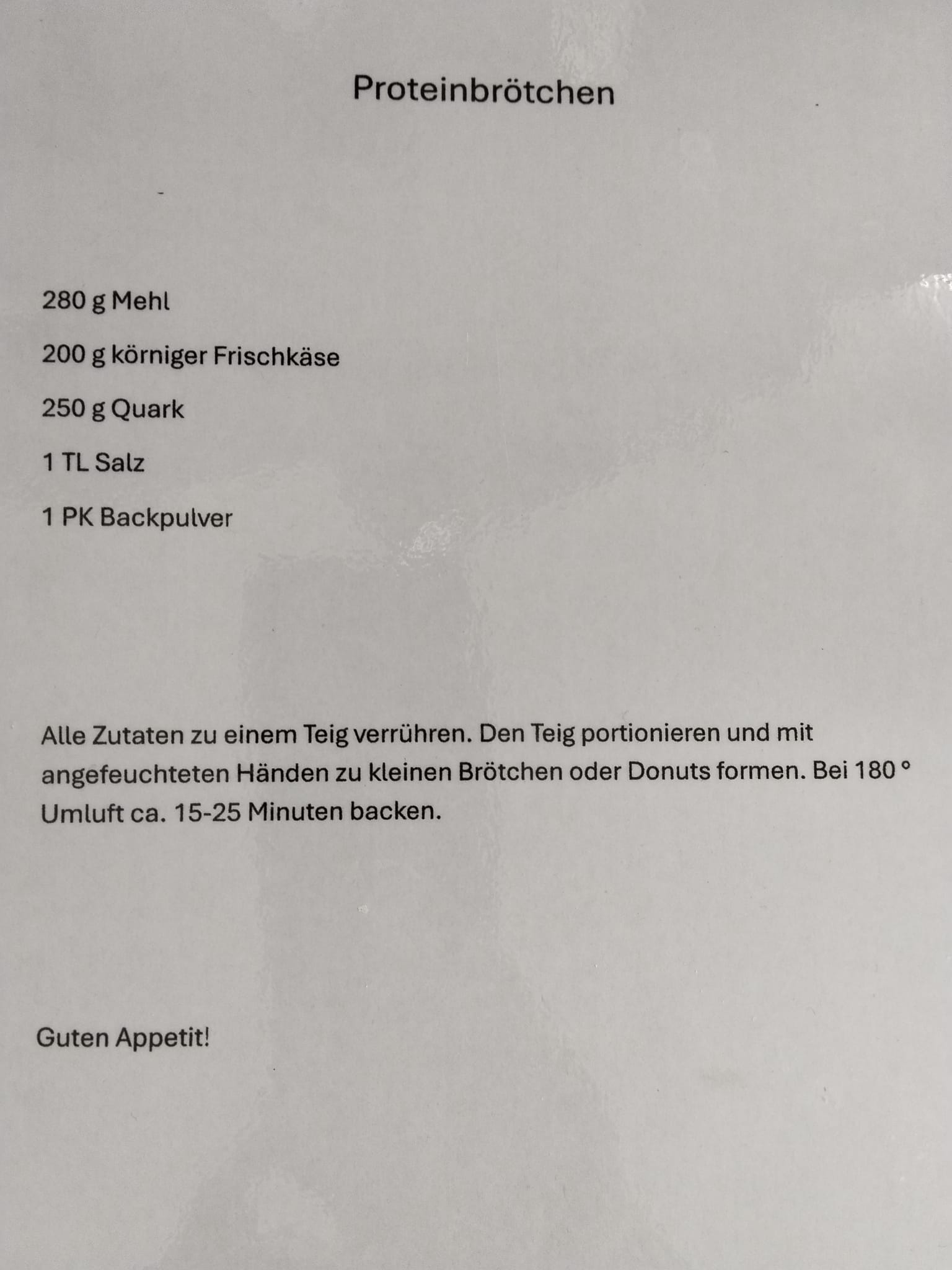 Proteinbrötchen

280 g Mehl

200 g körniger Frischkäse

250 g Quark

1 TL Salz

1 PK Backpulver

Alle Zutaten zu einem Teig verrühren. Den Teig portionieren und mit angefeuchteten Händen zu kleinen Brötchen oder Donuts formen. Bei 180 ° Umluft ca. 15-25 Minuten backen.

Guten Appetit!